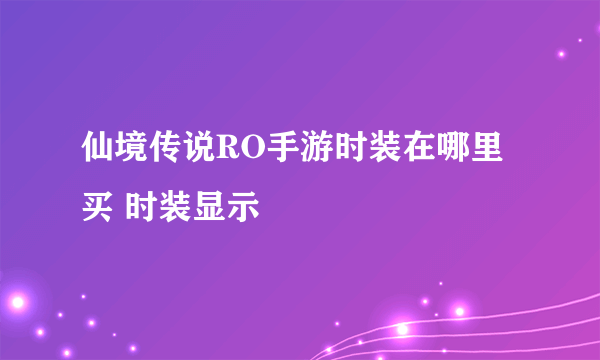 仙境传说RO手游时装在哪里买 时装显示